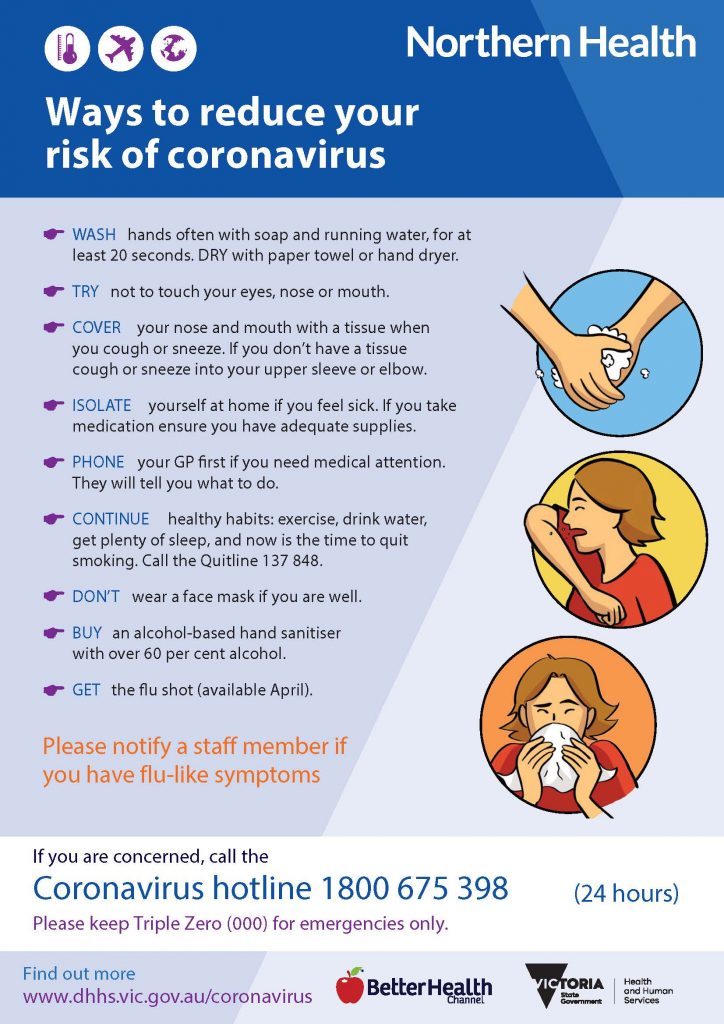 Northern Health

Ways to reduce your risk of coronavirus

WASH hands often with soap and running water, for at least 20 seconds. DRY with paper towel or hand dryer.

TRY not to touch your eyes, nose or mouth.

COVER your nose and mouth with a tissue when you cough or sneeze. If you don't have a tissue cough or sneeze into your upper sleeve or elbow.

ISOLATE yourself at home if you feel sick. If you take medication ensure you have adequate supplies.

PHONE your GP first if you need medical attention. They will tell you what to do.

CONTINUE healthy habits: exercise, drink water, get plenty of sleep, and now is the time to quit smoking. Call the Quitline 137 848.

DON'T wear a face mask if you are well.

BUY an alcohol-based hand sanitiser with over 60 per cent alcohol.

GET the flu shot (available April).

Please notify a staff member if you have flu-like symptoms

If you are concerned, call the

Coronavirus hotline 1800 675 398 (24 hours)

Please keep Triple Zero (000) for emergencies only.

Find out more
www.dhhs.vic.gov.au/coronavirus

BetterHealth Channel

VICTORIA State Government

Health and Human Services